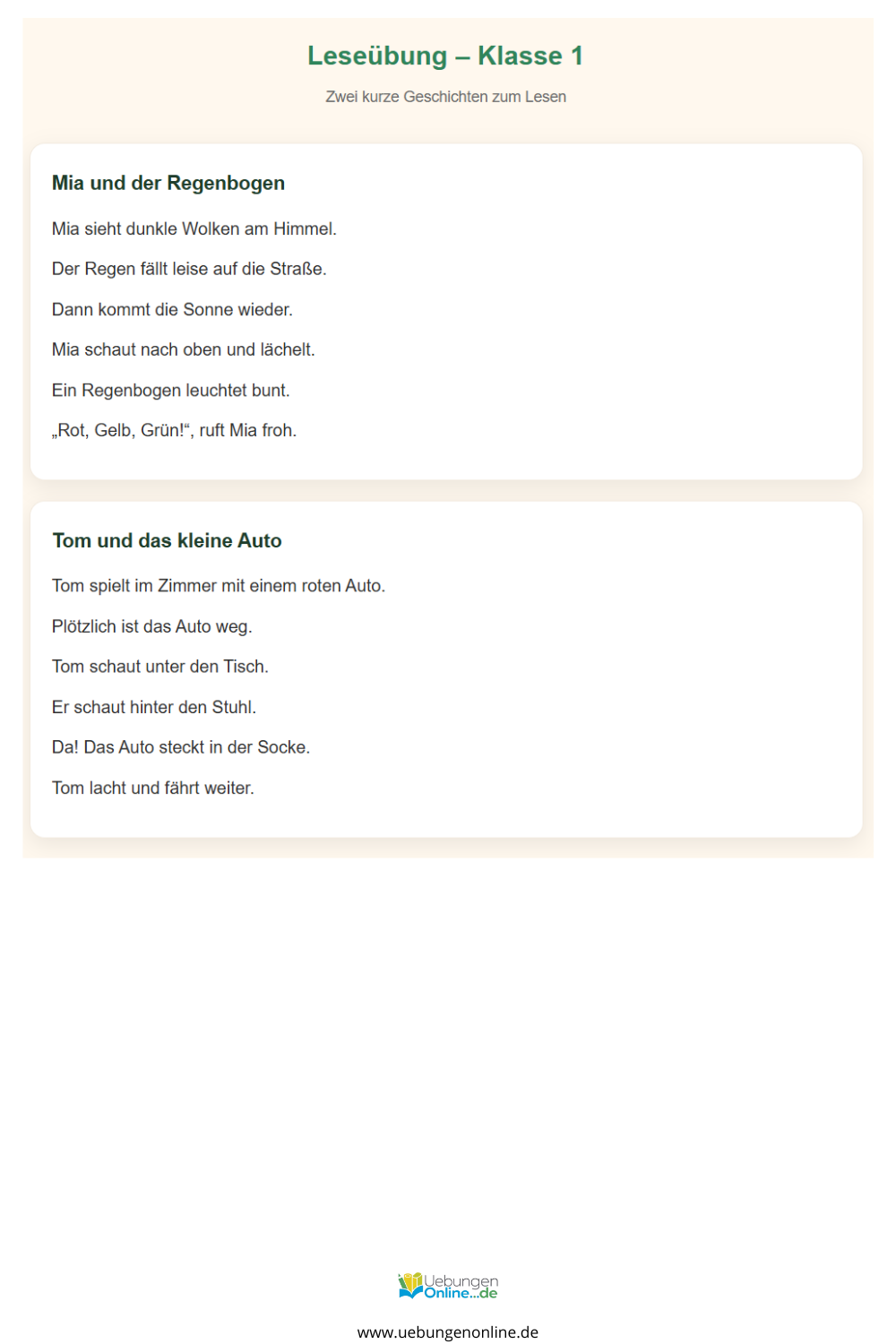 Leseübung – Klasse 1

Zwei kurze Geschichten zum Lesen

Mia und der Regenbogen

Mia sieht dunkle Wolken am Himmel.

Der Regen fällt leise auf die Straße.

Dann kommt die Sonne wieder.

Mia schaut nach oben und lächelt.

Ein Regenbogen leuchtet bunt.

„Rot, Gelb, Grün!“, ruft Mia froh.

Tom und das kleine Auto

Tom spielt im Zimmer mit einem roten Auto.

Plötzlich ist das Auto weg.

Tom schaut unter den Tisch.

Er schaut hinter den Stuhl.

Da! Das Auto steckt in der Socke.

Tom lacht und fährt weiter.

Uebungen Online...de

www.uebungenonline.de